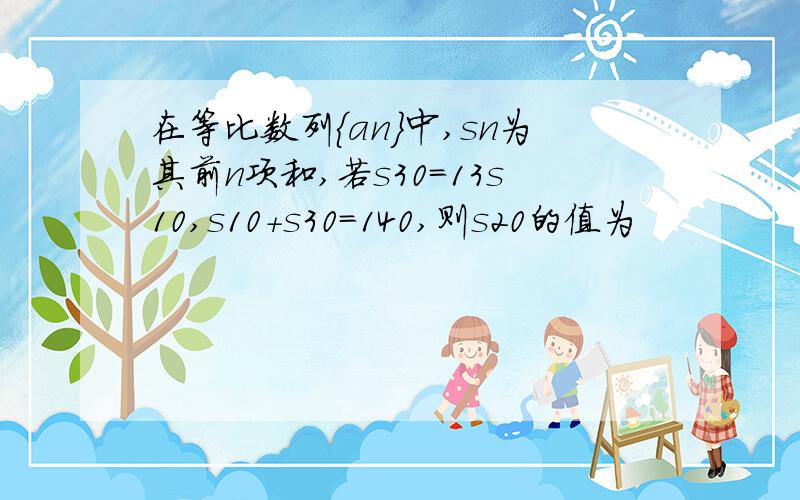 在等比数列{an}中,sn为其前n项和,若s30=13s10,s10+s30=140,则s20的值为